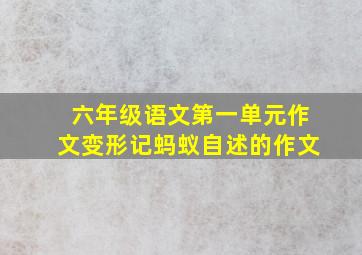 六年级语文第一单元作文变形记蚂蚁自述的作文